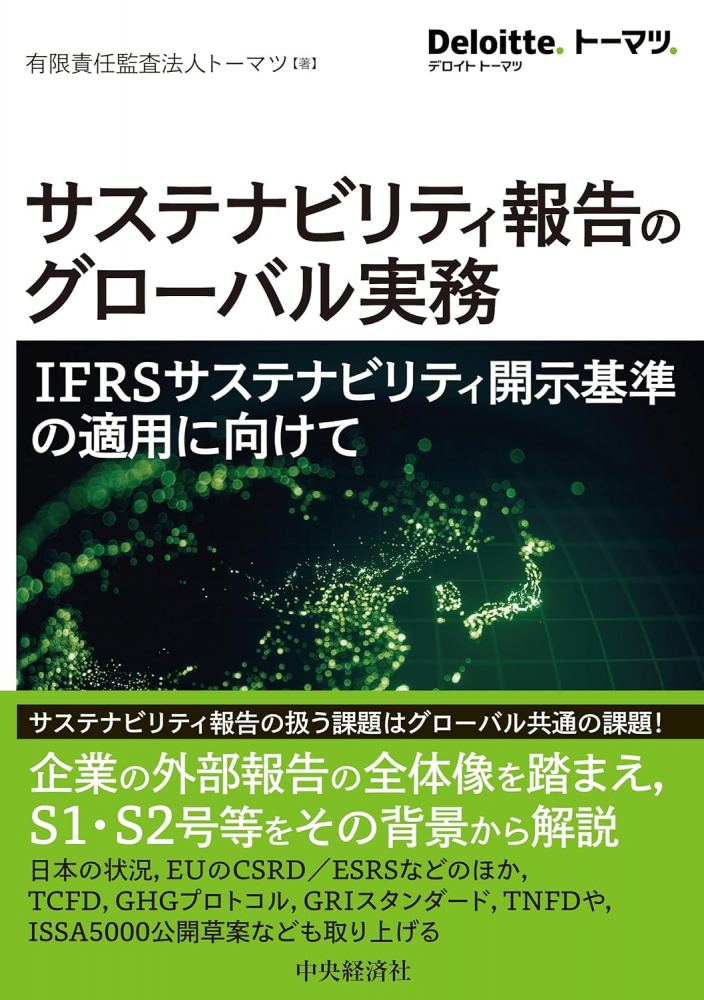 有限責任監査法人トーマツ【著】

Deloitte. トーマツ.
デロイト トーマツ

サステナビリティ報告のグローバル実務

IFRSサステナビリティ開示基準の適用に向けて

サステナビリティ報告の扱う課題はグローバル共通の課題！

企業の外部報告の全体像を踏まえ，S1・S2号等をその背景から解説

日本の状況，EUのCSRD／ESRSなどのほか，TCFD，GHGプロトコル，GRIスタンダード，TNFDや，ISSA5000公開草案なども取り上げる

中央経済社